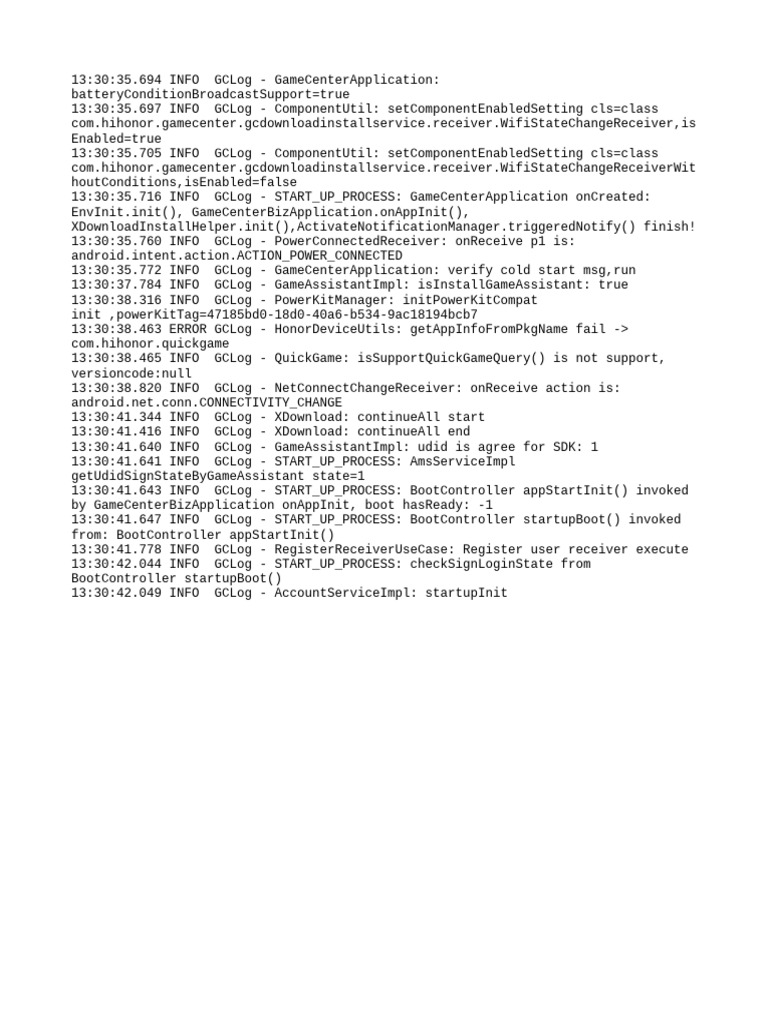 13:30:35.694 INFO  GCLog - GameCenterApplication: batteryConditionBroadcastSupport=true
13:30:35.697 INFO  GCLog - ComponentUtil: setComponentEnabledSetting cls=class com.hihonor.gamecenter.gcdownloadinstallservice.receiver.WifiStateChangeReceiver,isEnabled=true
13:30:35.705 INFO  GCLog - ComponentUtil: setComponentEnabledSetting cls=class com.hihonor.gamecenter.gcdownloadinstallservice.receiver.WifiStateChangeReceiverWithoutConditions,isEnabled=false
13:30:35.716 INFO  GCLog - START_UP_PROCESS: GameCenterApplication onCreated: EnvInit.init(), GameCenterBizApplication.onAppInit(), XDownloadInstallHelper.init(),ActivateNotificationManager.triggeredNotify() finish!
13:30:35.760 INFO  GCLog - PowerConnectedReceiver: onReceive p1 is: android.intent.action.ACTION_POWER_CONNECTED
13:30:35.772 INFO  GCLog - GameCenterApplication: verify cold start msg,run
13:30:37.784 INFO  GCLog - GameAssistantImpl: isInstallGameAssistant: true
13:30:38.316 INFO  GCLog - PowerKitManager: initPowerKitCompat init ,powerKitTag=47185bd0-18d0-40a6-b534-9ac18194bcb7
13:30:38.463 ERROR GCLog - HonorDeviceUtils: getAppInfoFromPkgName fail -> com.hihonor.quickgame
13:30:38.465 INFO  GCLog - QuickGame: isSupportQuickGameQuery() is not support, versioncode:null
13:30:38.820 INFO  GCLog - NetConnectChangeReceiver: onReceive action is: android.net.conn.CONNECTIVITY_CHANGE
13:30:41.344 INFO  GCLog - XDownload: continueAll start
13:30:41.416 INFO  GCLog - XDownload: continueAll end
13:30:41.640 INFO  GCLog - GameAssistantImpl: udid is agree for SDK: 1
13:30:41.641 INFO  GCLog - START_UP_PROCESS: AmsServiceImpl getUdidSignStateByGameAssistant state=1
13:30:41.643 INFO  GCLog - START_UP_PROCESS: BootController appStartInit() invoked by GameCenterBizApplication onAppInit, boot hasReady: -1
13:30:41.647 INFO  GCLog - START_UP_PROCESS: BootController startupBoot() invoked from: BootController appStartInit()
13:30:41.778 INFO  GCLog - RegisterReceiverUseCase: Register user receiver execute
13:30:42.044 INFO  GCLog - START_UP_PROCESS: checkSignLoginState from BootController startupBoot()
13:30:42.049 INFO  GCLog - AccountServiceImpl: startupInit